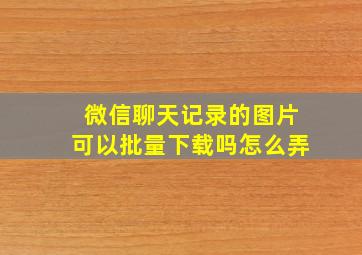 微信聊天记录的图片
可以批量下载吗怎么弄